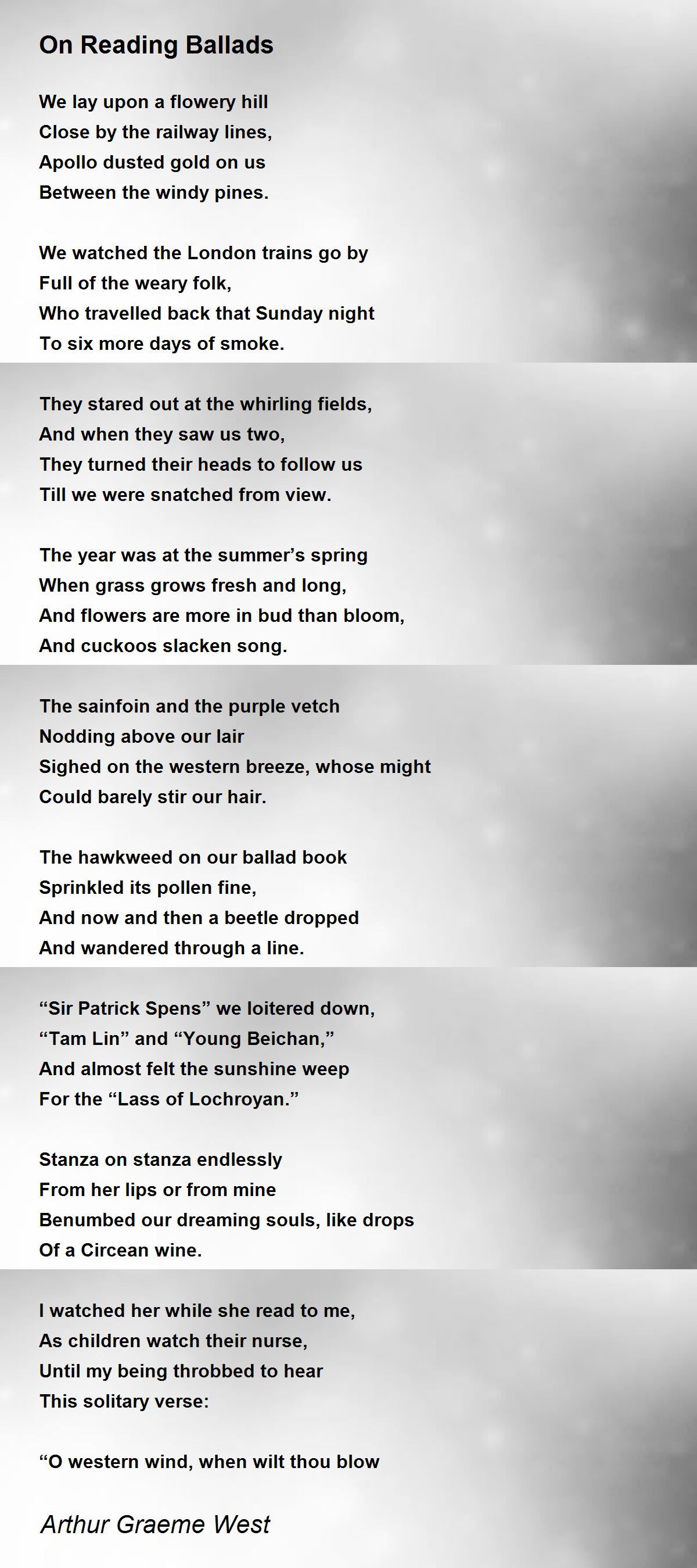 On Reading Ballads

We lay upon a flowery hill
Close by the railway lines,
Apollo dusted gold on us
Between the windy pines.

We watched the London trains go by
Full of the weary folk,
Who travelled back that Sunday night
To six more days of smoke.

They stared out at the whirling fields,
And when they saw us two,
They turned their heads to follow us
Till we were snatched from view.

The year was at the summer’s spring
When grass grows fresh and long,
And flowers are more in bud than bloom,
And cuckoos slacken song.

The sainfoin and the purple vetch
Nodding above our lair
Sighed on the western breeze, whose might
Could barely stir our hair.

The hawkweed on our ballad book
Sprinkled its pollen fine,
And now and then a beetle dropped
And wandered through a line.

“Sir Patrick Spens” we loitered down,
“Tam Lin” and “Young Beichan,”
And almost felt the sunshine weep
For the “Lass of Lochroyan.”

Stanza on stanza endlessly
From her lips or from mine
Benumbed our dreaming souls, like drops
Of a Circean wine.

I watched her while she read to me,
As children watch their nurse,
Until my being throbbed to hear
This solitary verse:

“O western wind, when wilt thou blow

Arthur Graeme West